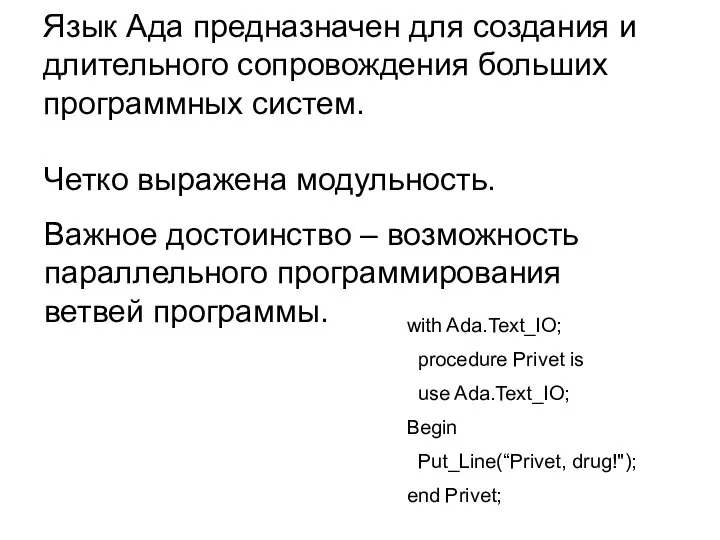 Язык Ада предназначен для создания и длительного сопровождения больших программных систем.

Четко выражена модульность.

Важное достоинство – возможность параллельного программирования ветвей программы.

with Ada.Text_IO;
procedure Privet is
use Ada.Text_IO;
Begin
Put_Line(“Privet, drug!");
end Privet;